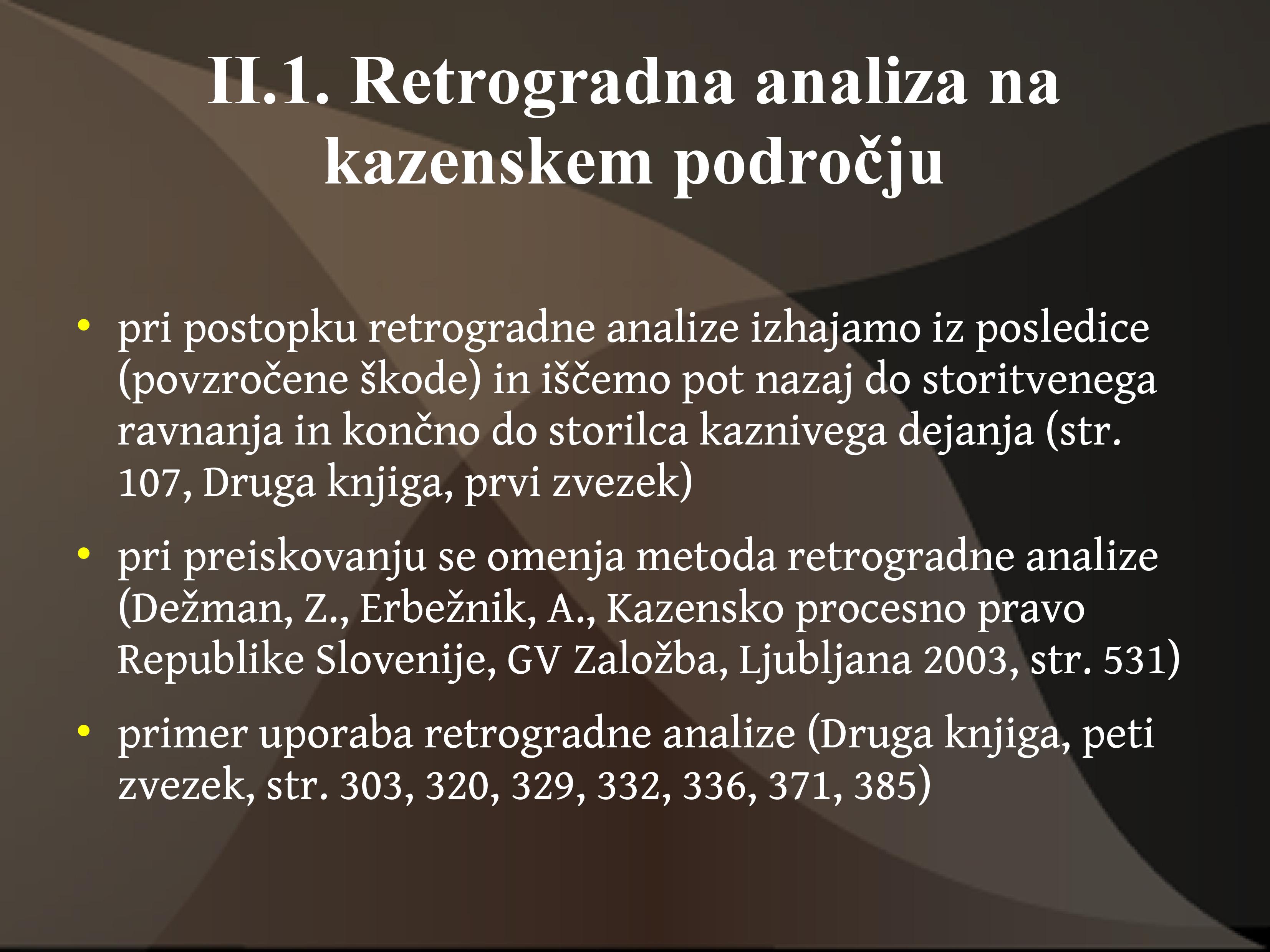 II.1. Retrogradna analiza na kazenskem področju

• pri postopku retrogradne analize izhajamo iz posledice (povzročene škode) in iščemo pot nazaj do storitvenega ravnanja in končno do storilca kaznivega dejanja (str. 107, Druga knjiga, prvi zvezek)
• pri preiskovanju se omenja metoda retrogradne analize (Dežman, Z., Erbežnik, A., Kazensko procesno pravo Republike Slovenije, GV Založba, Ljubljana 2003, str. 531)
• primer uporaba retrogradne analize (Druga knjiga, peti zvezek, str. 303, 320, 329, 332, 336, 371, 385)